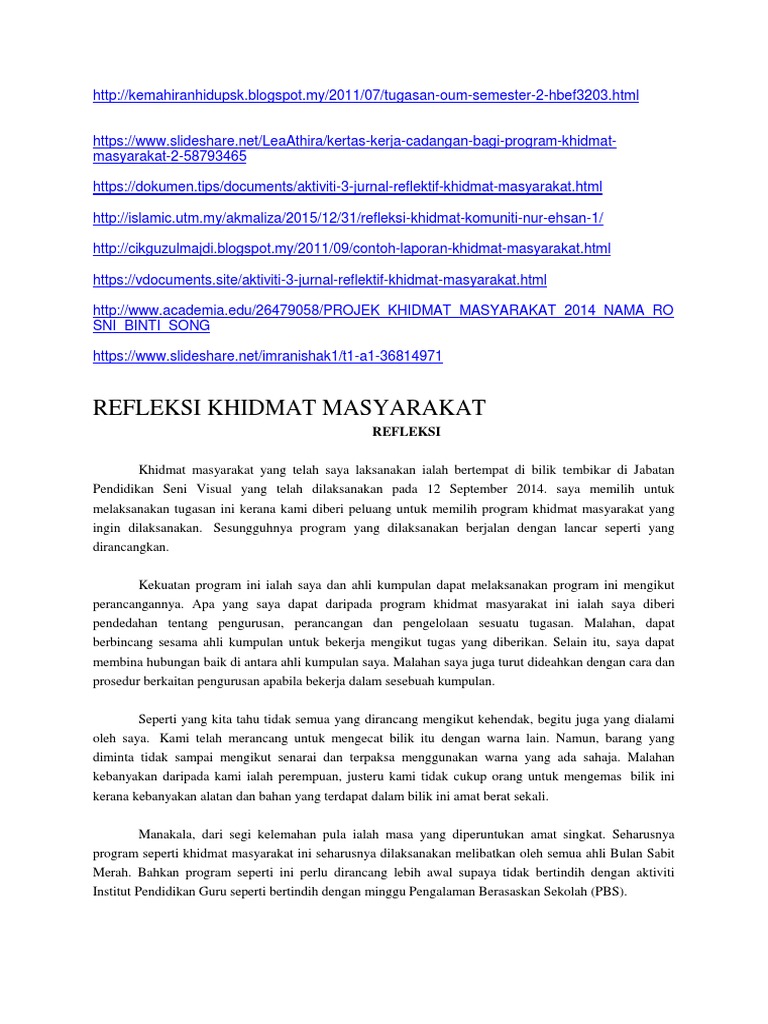 http://kemahiranhidupsk.blogspot.my/2011/07/tugasan-oum-semester-2-hbef3203.html

https://www.slideshare.net/LeaAthira/kertas-kerja-cadangan-bagi-program-khidmat-masyarakat-2-58793465

https://dokumen.tips/documents/aktiviti-3-jurnal-reflektif-khidmat-masyarakat.html

http://islamic.utm.my/akmaliza/2015/12/31/refleksi-khidmat-komuniti-nur-ehsan-1/

http://cikguzulmajdi.blogspot.my/2011/09/contoh-laporan-khidmat-masyarakat.html

https://vdocuments.site/aktiviti-3-jurnal-reflektif-khidmat-masyarakat.html

http://www.academia.edu/26479058/PROJEK_KHIDMAT_MASYARAKAT_2014_NAMA_ROSNI_BINTI_SONG

https://www.slideshare.net/imranishak1/t1-a1-36814971

REFLEKSI KHIDMAT MASYARAKAT

REFLEKSI

Khidmat masyarakat yang telah saya laksanakan ialah bertempat di bilik tembikar di Jabatan Pendidikan Seni Visual yang telah dilaksanakan pada 12 September 2014. saya memilih untuk melaksanakan tugasan ini kerana kami diberi peluang untuk memilih program khidmat masyarakat yang ingin dilaksanakan. Sesungguhnya program yang dilaksanakan berjalan dengan lancar seperti yang dirancangkan.

Kekuatan program ini ialah saya dan ahli kumpulan dapat melaksanakan program ini mengikut perancangannya. Apa yang saya dapat daripada program khidmat masyarakat ini ialah saya diberi pendedahan tentang pengurusan, perancangan dan pengelolaan sesuatu tugasan. Malahan, dapat berbincang sesama ahli kumpulan untuk bekerja mengikut tugas yang diberikan. Selain itu, saya dapat membina hubungan baik di antara ahli kumpulan saya. Malahan saya juga turut dideahkan dengan cara dan prosedur berkaitan pengurusan apabila bekerja dalam sesebuah kumpulan.

Seperti yang kita tahu tidak semua yang dirancang mengikut kehendak, begitu juga yang dialami oleh saya. Kami telah merancang untuk mengecat bilik itu dengan warna lain. Namun, barang yang diminta tidak sampai mengikut senarai dan terpaksa menggunakan warna yang ada sahaja. Malahan kebanyakan daripada kami ialah perempuan, justeru kami tidak cukup orang untuk mengemas bilik ini kerana kebanyakan alatan dan bahan yang terdapat dalam bilik ini amat berat sekali.

Manakala, dari segi kelemahan pula ialah masa yang diperuntukan amat singkat. Seharusnya program seperti khidmat masyarakat ini seharusnya dilaksanakan melibatkan oleh semua ahli Bulan Sabit Merah. Bahkan program seperti ini perlu dirancang lebih awal supaya tidak bertindih dengan aktiviti Institut Pendidikan Guru seperti bertindih dengan minggu Pengalaman Berasaskan Sekolah (PBS).